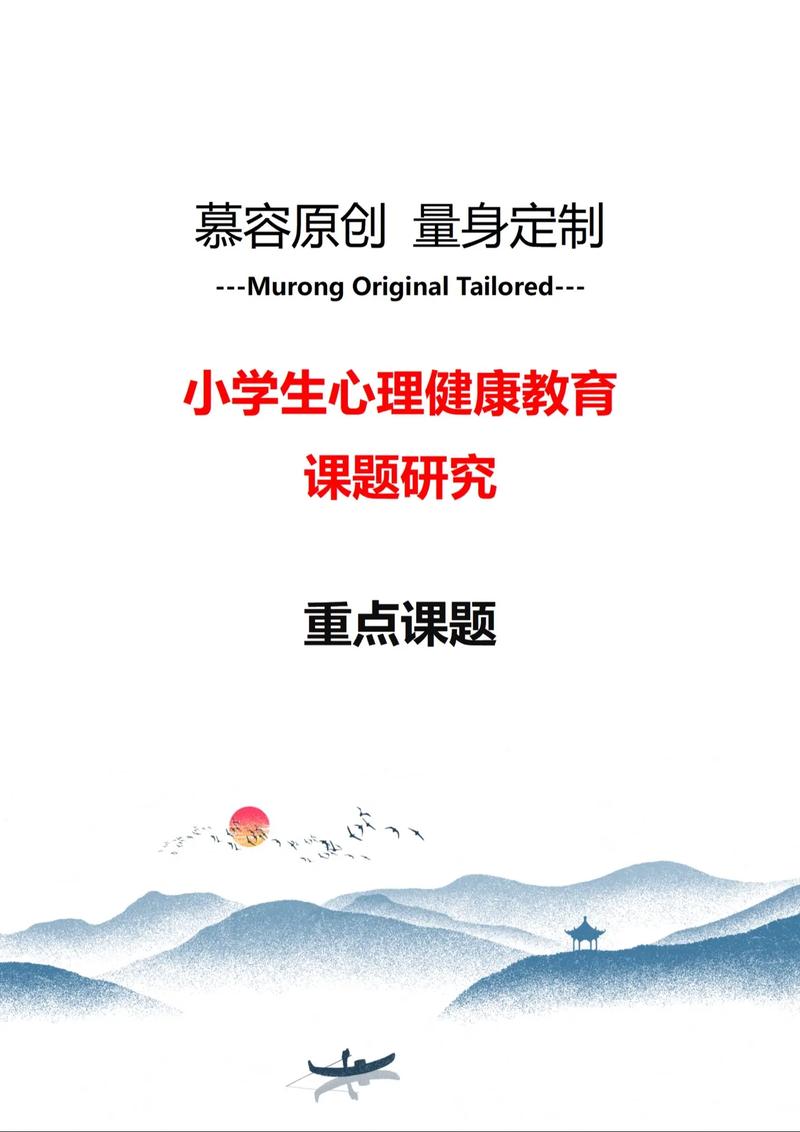 慕容原创 量身定制
---Murong Original Tailored---

小学生心理健康教育
课题研究

重点课题